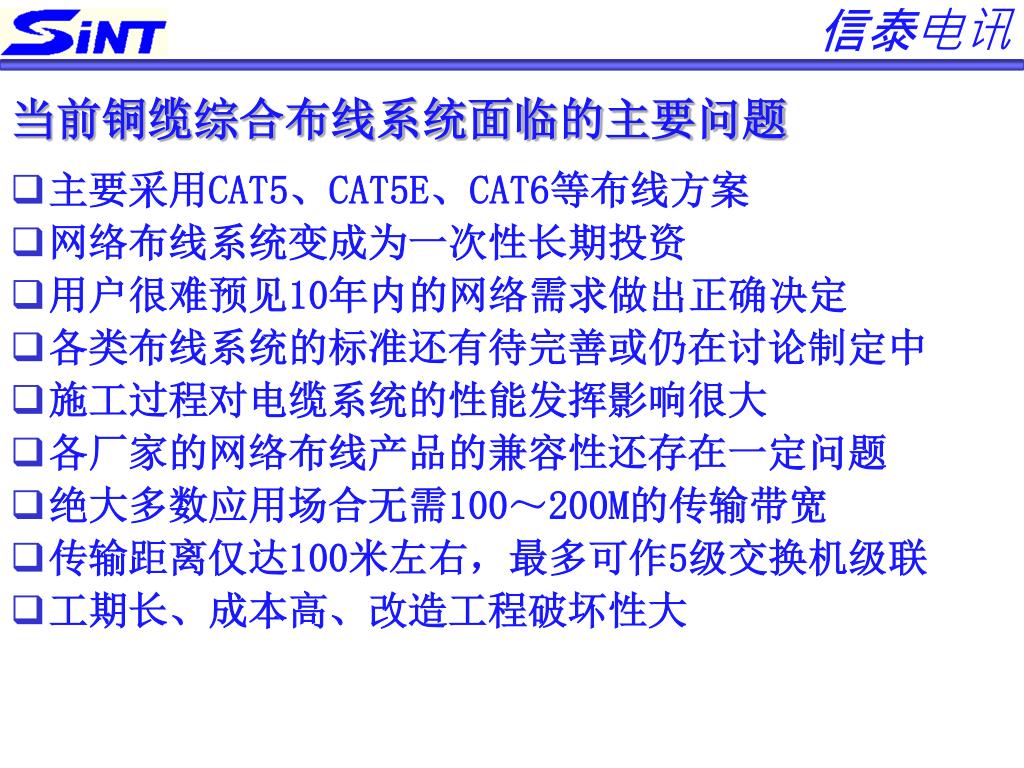 SiNT

信泰电讯

当前铜缆综合布线系统面临的主要问题

❑主要采用CAT5、CAT5E、CAT6等布线方案
❑网络布线系统变成为一次性长期投资
❑用户很难预见10年内的网络需求做出正确决定
❑各类布线系统的标准还有待完善或仍在讨论制定中
❑施工过程对电缆系统的性能发挥影响很大
❑各厂家的网络布线产品的兼容性还存在一定问题
❑绝大多数应用场合无需100～200M的传输带宽
❑传输距离仅达100米左右，最多可作5级交换机级联
❑工期长、成本高、改造工程破坏性大